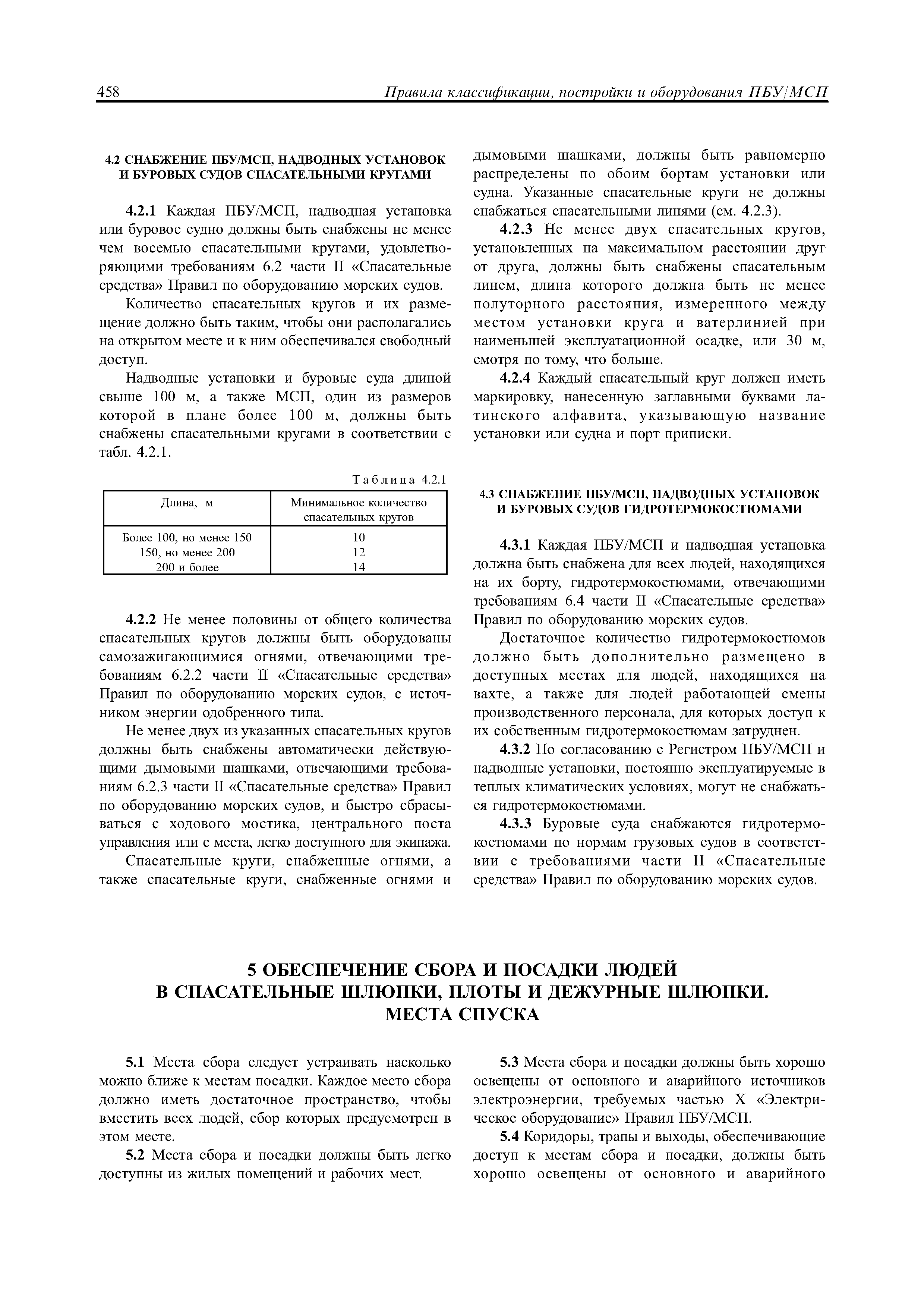 458 Правила классификации, постройки и оборудования ПБУ/МСП

4.2 СНАБЖЕНИЕ ПБУ/МСП, НАДВОДНЫХ УСТАНОВОК И БУРОВЫХ СУДОВ СПАСАТЕЛЬНЫМИ КРУГАМИ

4.2.1 Каждая ПБУ/МСП, надводная установка или буровое судно должны быть снабжены не менее чем восемью спасательными кругами, удовлетворяющими требованиям 6.2 части II «Спасательные средства» Правил по оборудованию морских судов.

Количество спасательных кругов и их размещение должно быть таким, чтобы они располагались на открытом месте и к ним обеспечивался свободный доступ.

Надводные установки и буровые суда длиной свыше 100 м, а также МСП, один из размеров которой в плане более 100 м, должны быть снабжены спасательными кругами в соответствии с табл. 4.2.1.

Таблица 4.2.1

| Длина, м | Минимальное количество спасательных кругов |
|---|---|
| Более 100, но менее 150 | 10 |
| 150, но менее 200 | 12 |
| 200 и более | 14 |

4.2.2 Не менее половины от общего количества спасательных кругов должны быть оборудованы самозажигающимися огнями, отвечающими требованиям 6.2.2 части II «Спасательные средства» Правил по оборудованию морских судов, с источником энергии одобренного типа.

Не менее двух из указанных спасательных кругов должны быть снабжены автоматически действующими дымовыми шашками, отвечающими требованиям 6.2.3 части II «Спасательные средства» Правил по оборудованию морских судов, и быстро сбрасываться с ходового мостика, центрального поста управления или с места, легко доступного для экипажа.

Спасательные круги, снабженные огнями, а также спасательные круги, снабженные огнями и дымовыми шашками, должны быть равномерно распределены по обоим бортам установки или судна. Указанные спасательные круги не должны снабжаться спасательными линями (см. 4.2.3).

4.2.3 Не менее двух спасательных кругов, установленных на максимальном расстоянии друг от друга, должны быть снабжены спасательным линем, длина которого должна быть не менее полуторного расстояния, измеренного между местом установки круга и ватерлинией при наименьшей эксплуатационной осадке, или 30 м, смотря по тому, что больше.

4.2.4 Каждый спасательный круг должен иметь маркировку, нанесенную заглавными буквами латинского алфавита, указывающую название установки или судна и порт приписки.

4.3 СНАБЖЕНИЕ ПБУ/МСП, НАДВОДНЫХ УСТАНОВОК И БУРОВЫХ СУДОВ ГИДРОТЕРМОКОСТЮМАМИ

4.3.1 Каждая ПБУ/МСП и надводная установка должна быть снабжена для всех людей, находящихся на их борту, гидротермокостюмами, отвечающими требованиям 6.4 части II «Спасательные средства» Правил по оборудованию морских судов.

Достаточное количество гидротермокостюмов должно быть дополнительно размещено в доступных местах для людей, находящихся на вахте, а также для людей работающей смены производственного персонала, для которых доступ к их собственным гидротермокостюмам затруднен.

4.3.2 По согласованию с Регистром ПБУ/МСП и надводные установки, постоянно эксплуатируемые в теплых климатических условиях, могут не снабжаться гидротермокостюмами.

4.3.3 Буровые суда снабжаются гидротермокостюмами по нормам грузовых судов в соответствии с требованиями части II «Спасательные средства» Правил по оборудованию морских судов.

5 ОБЕСПЕЧЕНИЕ СБОРА И ПОСАДКИ ЛЮДЕЙ В СПАСАТЕЛЬНЫЕ ШЛЮПКИ, ПЛОТЫ И ДЕЖУРНЫЕ ШЛЮПКИ. МЕСТА СПУСКА

5.1 Места сбора следует устраивать насколько можно ближе к местам посадки. Каждое место сбора должно иметь достаточное пространство, чтобы вместить всех людей, сбор которых предусмотрен в этом месте.

5.2 Места сбора и посадки должны быть легко доступны из жилых помещений и рабочих мест.

5.3 Места сбора и посадки должны быть хорошо освещены от основного и аварийного источников электроэнергии, требуемых частью X «Электрическое оборудование» Правил ПБУ/МСП.

5.4 Коридоры, трапы и выходы, обеспечивающие доступ к местам сбора и посадки, должны быть хорошо освещены от основного и аварийного